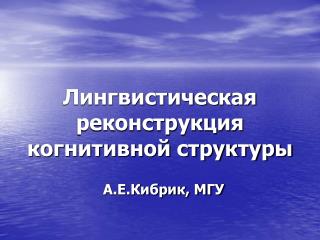 Лингвистическая реконструкция когнитивной структуры

А.Е.Кибрик, МГУ